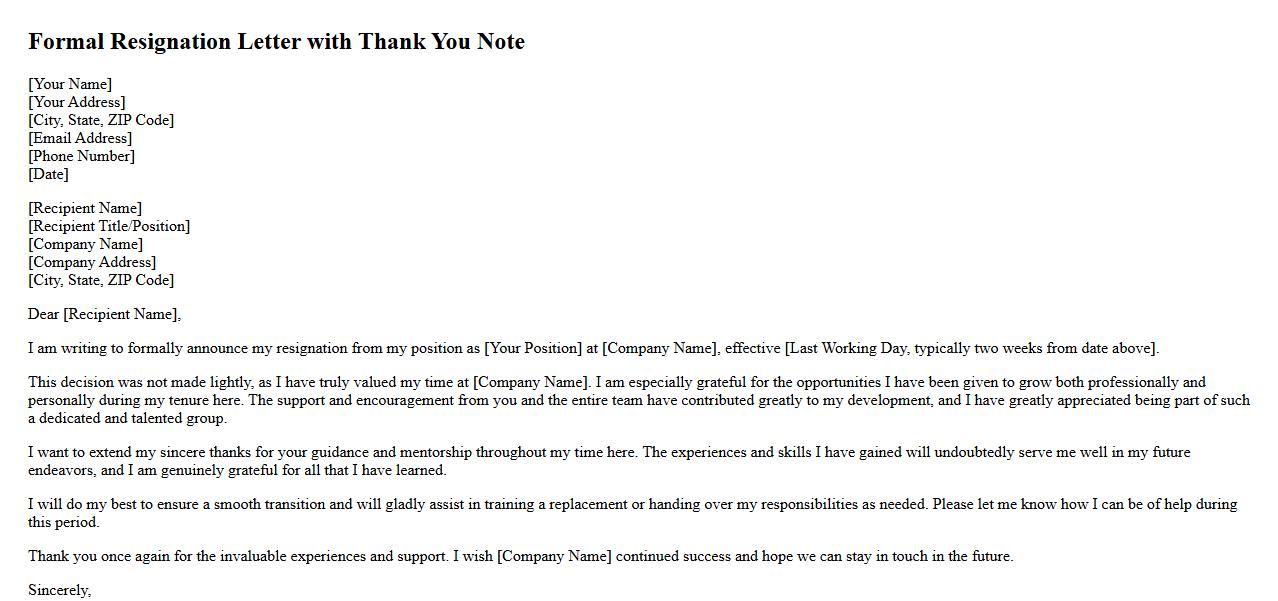 Formal Resignation Letter with Thank You Note

[Your Name]
[Your Address]
[City, State, ZIP Code]
[Email Address]
[Phone Number]
[Date]

[Recipient Name]
[Recipient Title/Position]
[Company Name]
[Company Address]
[City, State, ZIP Code]

Dear [Recipient Name],

I am writing to formally announce my resignation from my position as [Your Position] at [Company Name], effective [Last Working Day, typically two weeks from date above].

This decision was not made lightly, as I have truly valued my time at [Company Name]. I am especially grateful for the opportunities I have been given to grow both professionally and personally during my tenure here. The support and encouragement from you and the entire team have contributed greatly to my development, and I have greatly appreciated being part of such a dedicated and talented group.

I want to extend my sincere thanks for your guidance and mentorship throughout my time here. The experiences and skills I have gained will undoubtedly serve me well in my future endeavors, and I am genuinely grateful for all that I have learned.

I will do my best to ensure a smooth transition and will gladly assist in training a replacement or handing over my responsibilities as needed. Please let me know how I can be of help during this period.

Thank you once again for the invaluable experiences and support. I wish [Company Name] continued success and hope we can stay in touch in the future.

Sincerely,